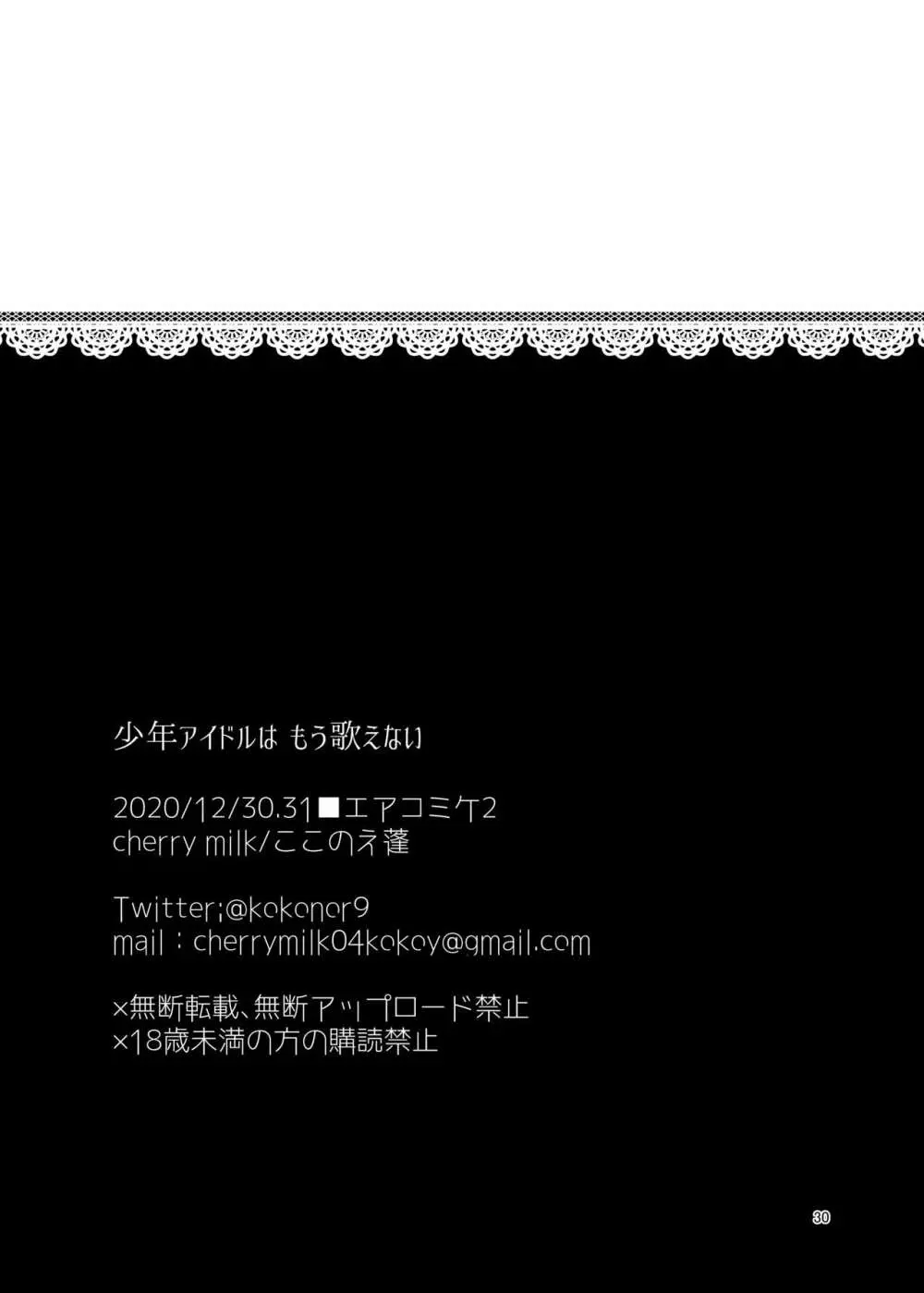 少年アイドルは もう歌えない

2020/12/30.31■エアコミケ2
cherry milk/ここのえ蓬

Twitter;@kokonor9
mail：cherrymilk04kokoy@gmail.com

×無断転載、無断アップロード禁止
×18歳未満の方の購読禁止

30